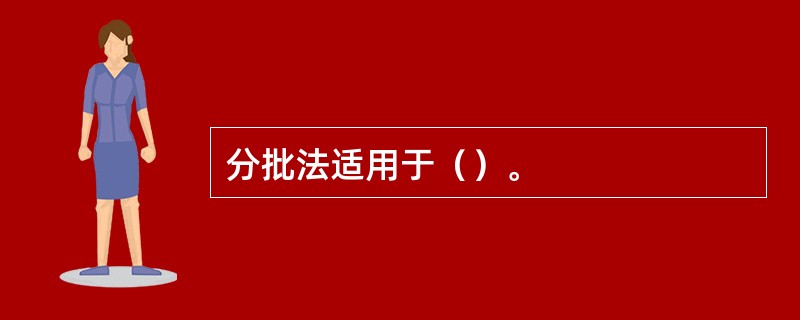 分批法适用于（）。